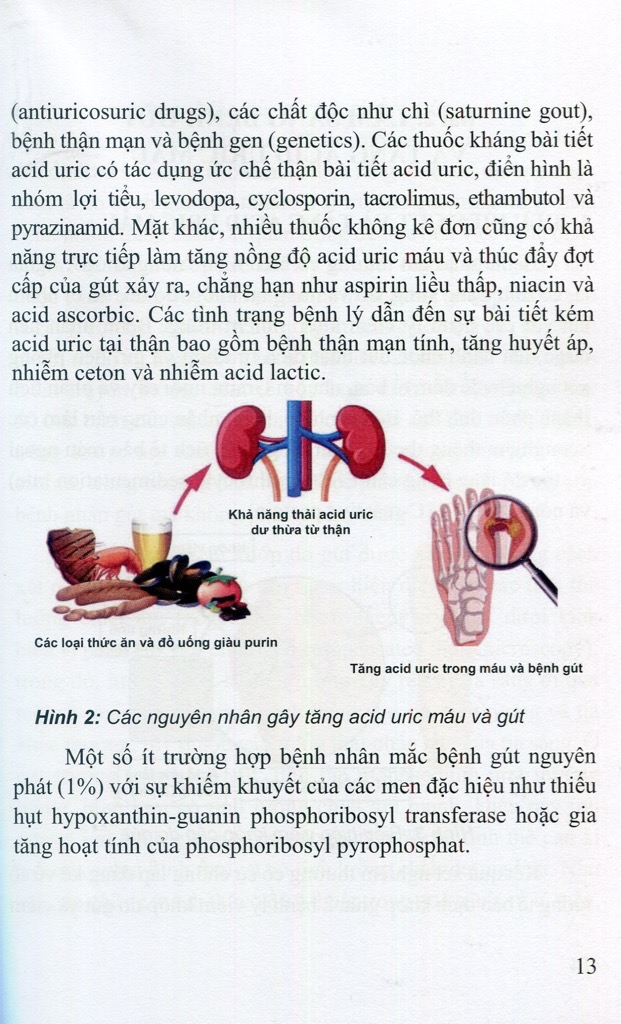 (antiuricosuric drugs), các chất độc như chì (saturnine gout), bệnh thận mạn và bệnh gen (genetics). Các thuốc kháng bài tiết acid uric có tác dụng ức chế thận bài tiết acid uric, điển hình là nhóm lợi tiểu, levodopa, cyclosporin, tacrolimus, ethambutol và pyrazinamid. Mặt khác, nhiều thuốc không kê đơn cũng có khả năng trực tiếp làm tăng nồng độ acid uric máu và thúc đẩy đợt cấp của gút xảy ra, chẳng hạn như aspirin liều thấp, niacin và acid ascorbic. Các tình trạng bệnh lý dẫn đến sự bài tiết kém acid uric tại thận bao gồm bệnh thận mạn tính, tăng huyết áp, nhiễm ceton và nhiễm acid lactic.

Khả năng thải acid uric dư thừa từ thận

Các loại thức ăn và đồ uống giàu purin

Tăng acid uric trong máu và bệnh gút

Hình 2: Các nguyên nhân gây tăng acid uric máu và gút

Một số ít trường hợp bệnh nhân mắc bệnh gút nguyên phát (1%) với sự khiếm khuyết của các men đặc hiệu như thiếu hụt hypoxanthin-guanin phosphoribosyl transferase hoặc gia tăng hoạt tính của phosphoribosyl pyrophosphat.

13